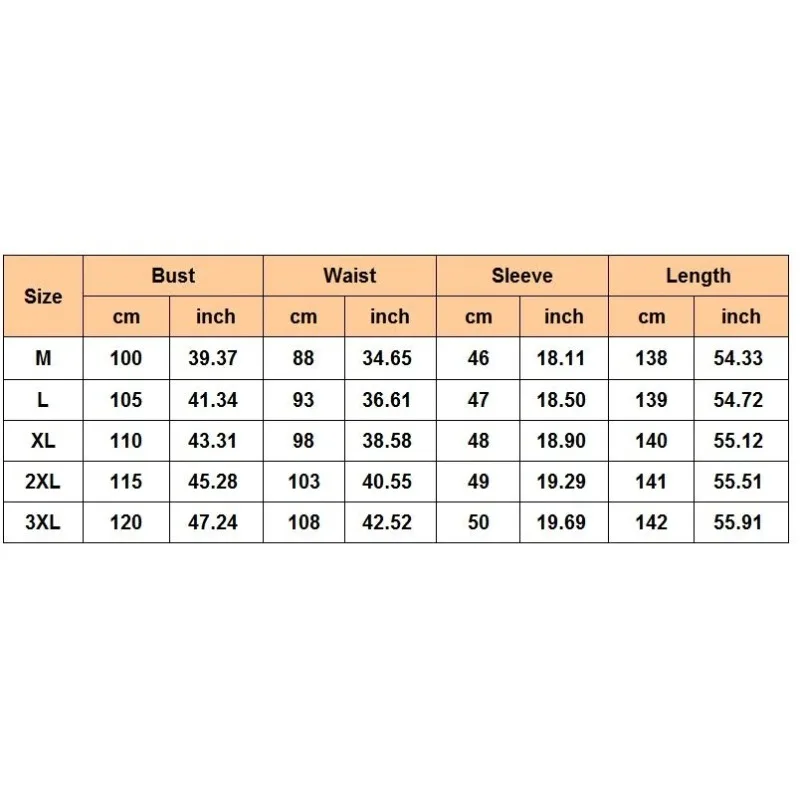 | Size | Bust | | Waist | | Sleeve | | Length | |
|---|---|---|---|---|---|---|---|---|
| | cm | inch | cm | inch | cm | inch | cm | inch |
| M | 100 | 39.37 | 88 | 34.65 | 46 | 18.11 | 138 | 54.33 |
| L | 105 | 41.34 | 93 | 36.61 | 47 | 18.50 | 139 | 54.72 |
| XL | 110 | 43.31 | 98 | 38.58 | 48 | 18.90 | 140 | 55.12 |
| 2XL | 115 | 45.28 | 103 | 40.55 | 49 | 19.29 | 141 | 55.51 |
| 3XL | 120 | 47.24 | 108 | 42.52 | 50 | 19.69 | 142 | 55.91 |